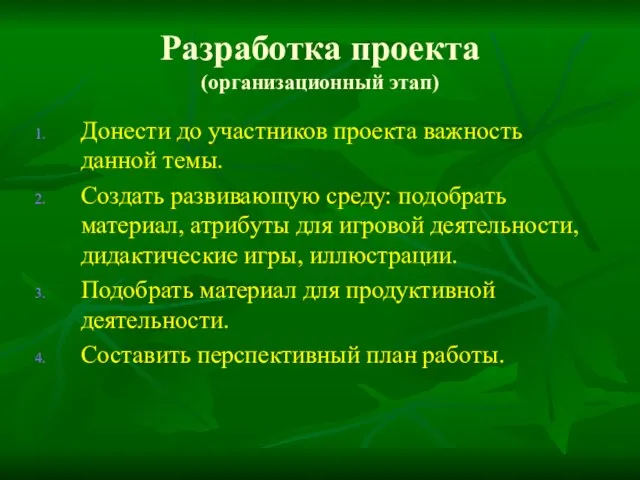 Разработка проекта
(организационный этап)

1. Донести до участников проекта важность данной темы.
2. Создать развивающую среду: подобрать материал, атрибуты для игровой деятельности, дидактические игры, иллюстрации.
3. Подобрать материал для продуктивной деятельности.
4. Составить перспективный план работы.